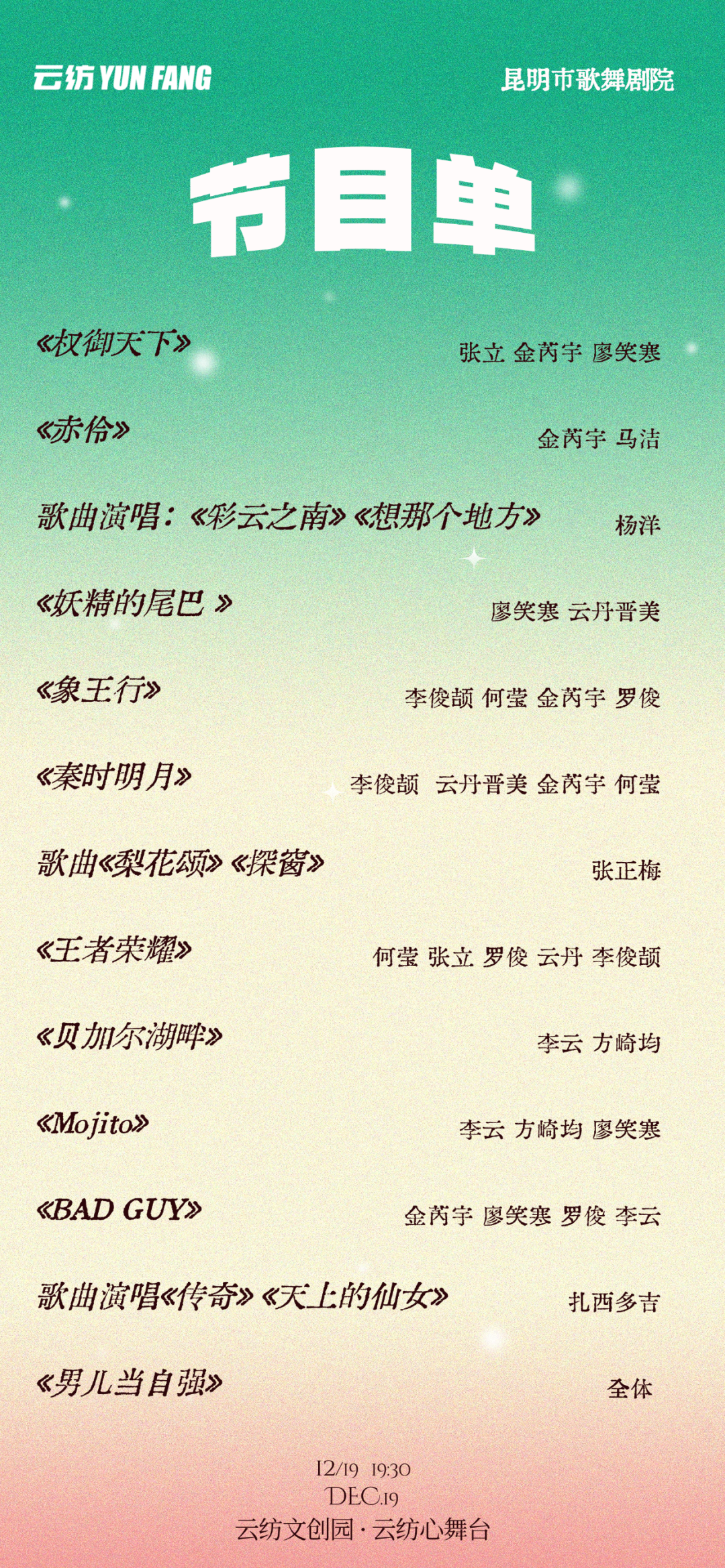 云纺 YUN FANG

昆明市歌舞剧院

节目单

《权御天下》 张立 金芮宇 廖笑寒

《赤伶》 金芮宇 马洁

歌曲演唱：《彩云之南》《想那个地方》 杨洋

《妖精的尾巴 》 廖笑寒 云丹晋美

《象王行》 李俊颉 何莹 金芮宇 罗俊

《秦时明月》 李俊颉 云丹晋美 金芮宇 何莹

歌曲《梨花颂》《探窗》 张正梅

《王者荣耀》 何莹 张立 罗俊 云丹 李俊颉

《贝加尔湖畔》 李云 方崎均

《Mojito》 李云 方崎均 廖笑寒

《BAD GUY》 金芮宇 廖笑寒 罗俊 李云

歌曲演唱《传奇》《天上的仙女》 扎西多吉

《男儿当自强》 全体

12/19 19:30
DEC.19
云纺文创园 · 云纺心舞台